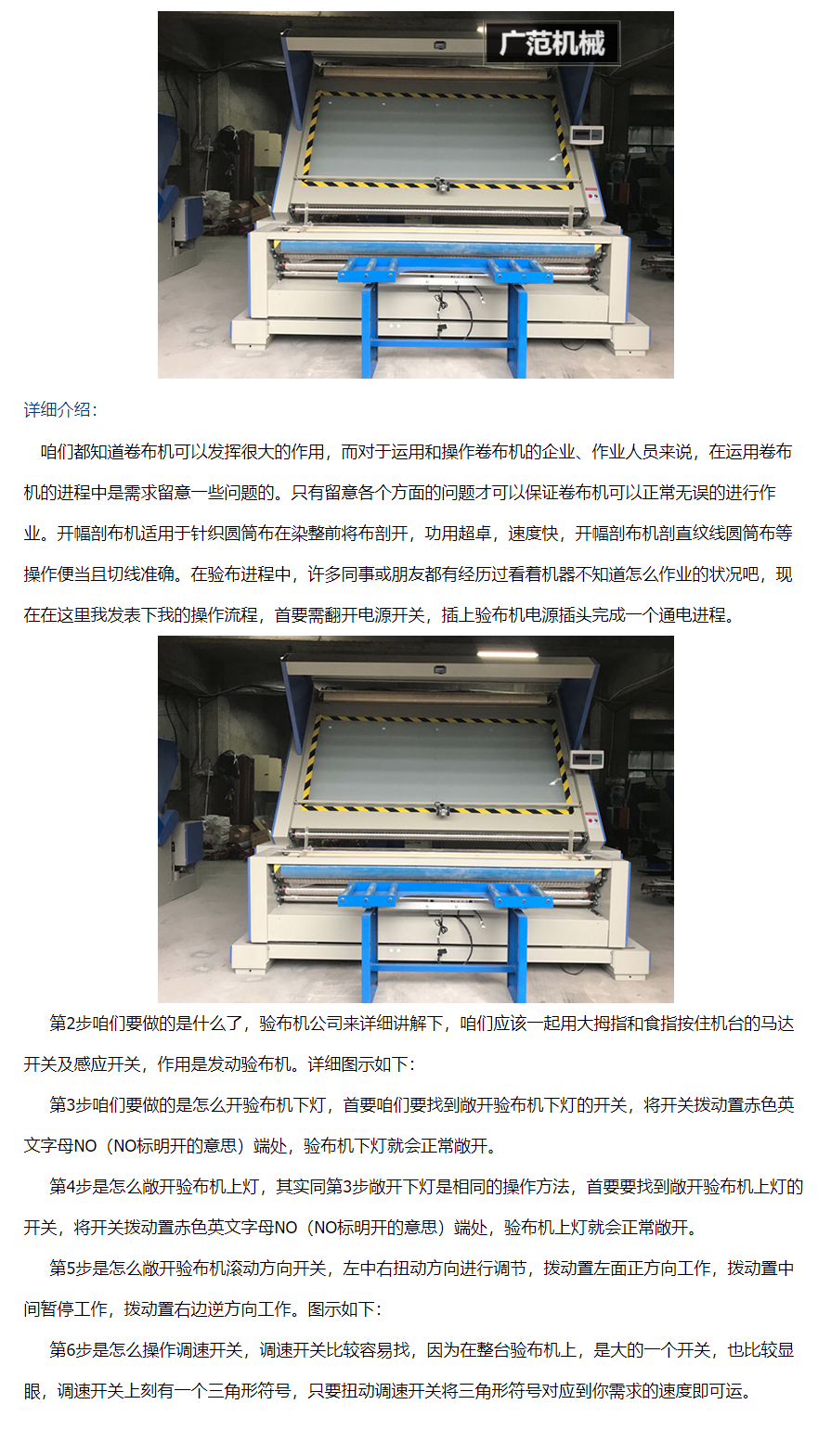 广范机械

详细介绍:

咱们都知道卷布机可以发挥很大的作用，而对于运用和操作卷布机的企业、作业人员来说，在运用卷布机的进程中是需求留意一些问题的。只有留意各个方面的问题才可以保证卷布机可以正常无误的进行作业。开幅剖布机适用于针织圆筒布在染整前将布剖开，功用超卓，速度快，开幅剖布机剖直纹线圆筒布等操作便当且切线准确。在验布进程中，许多同事或朋友都有经历过看着机器不知道怎么作业的状况吧，现在在这里我发表下我的操作流程，首要需翻开电源开关，插上验布机电源插头完成一个通电进程。

第2步咱们要做的是什么了，验布机公司来详细讲解下，咱们应该一起用大拇指和食指按住机台的马达开关及感应开关，作用是发动验布机。详细图示如下:

第3步咱们要做的是怎么开验布机下灯，首要咱们要找到敞开验布机下灯的开关，将开关拨动置赤色英文字母NO（NO标明开的意思）端处，验布机下灯就会正常敞开。

第4步是怎么敞开验布机上灯，其实同第3步敞开下灯是相同的操作方法，首要要找到敞开验布机上灯的开关，将开关拨动置赤色英文字母NO（NO标明开的意思）端处，验布机上灯就会正常敞开。

第5步是怎么敞开验布机滚动方向开关，左中右扭动方向进行调节，拨动置左面正方向工作，拨动置中间暂停工作，拨动置右边逆方向工作。图示如下:

第6步是怎么操作调速开关，调速开关比较容易找，因为在整台验布机上，是大的一个开关，也比较显眼，调速开关上刻有一个三角形符号，只要扭动调速开关将三角形符号对应到你需求的速度即可运。